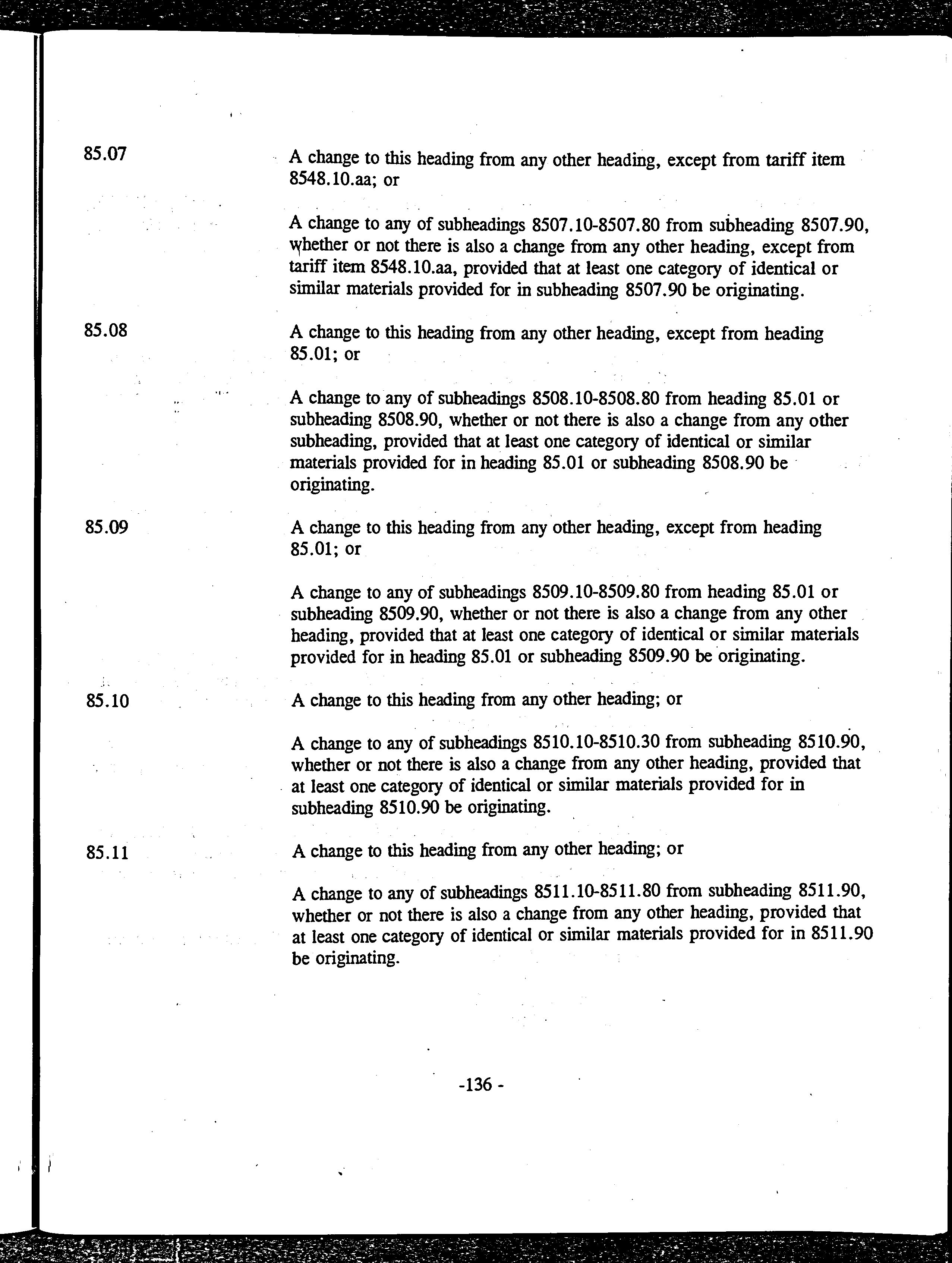 85.07

A change to this heading from any other heading, except from tariff item 8548.10.aa; or

A change to any of subheadings 8507.10-8507.80 from subheading 8507.90, whether or not there is also a change from any other heading, except from tariff item 8548.10.aa, provided that at least one category of identical or similar materials provided for in subheading 8507.90 be originating.

85.08

A change to this heading from any other heading, except from heading 85.01; or

A change to any of subheadings 8508.10-8508.80 from heading 85.01 or subheading 8508.90, whether or not there is also a change from any other subheading, provided that at least one category of identical or similar materials provided for in heading 85.01 or subheading 8508.90 be originating.

85.09

A change to this heading from any other heading, except from heading 85.01; or

A change to any of subheadings 8509.10-8509.80 from heading 85.01 or subheading 8509.90, whether or not there is also a change from any other heading, provided that at least one category of identical or similar materials provided for in heading 85.01 or subheading 8509.90 be originating.

85.10

A change to this heading from any other heading; or

A change to any of subheadings 8510.10-8510.30 from subheading 8510.90, whether or not there is also a change from any other heading, provided that at least one category of identical or similar materials provided for in subheading 8510.90 be originating.

85.11

A change to this heading from any other heading; or

A change to any of subheadings 8511.10-8511.80 from subheading 8511.90, whether or not there is also a change from any other heading, provided that at least one category of identical or similar materials provided for in 8511.90 be originating.

-136 -